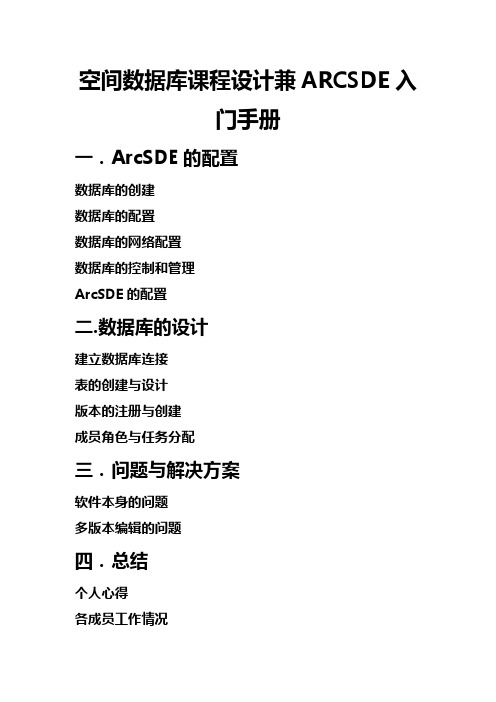 空间数据库课程设计兼 ARCSDE 入门手册

一．ArcSDE 的配置

数据库的创建

数据库的配置

数据库的网络配置

数据库的控制和管理

ArcSDE 的配置

二.数据库的设计

建立数据库连接

表的创建与设计

版本的注册与创建

成员角色与任务分配

三．问题与解决方案

软件本身的问题

多版本编辑的问题

四．总结

个人心得

各成员工作情况